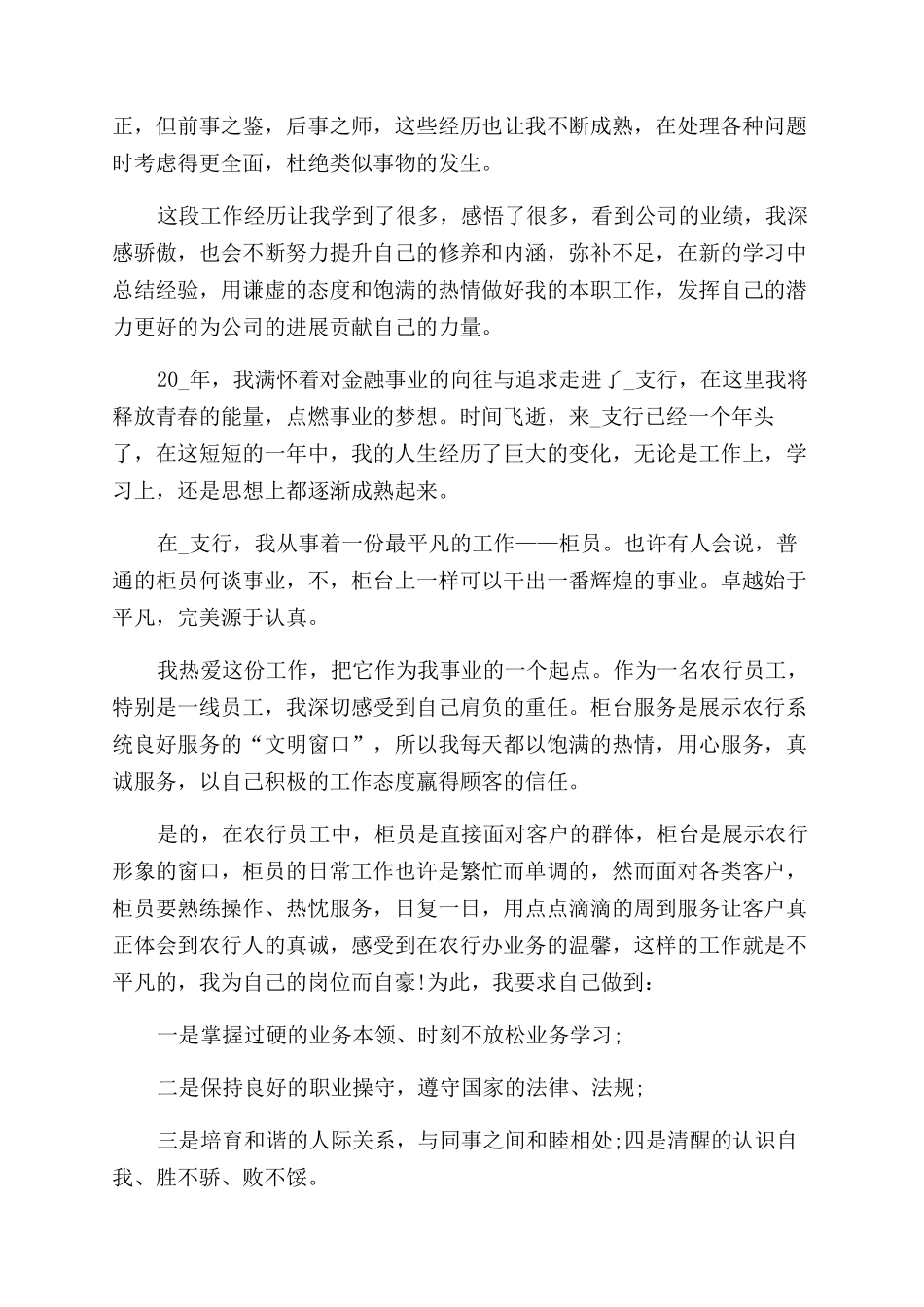 正，但前事之鉴，后事之师，这些经历也让我不断成熟，在处理各种问题时考虑得更全面，杜绝类似事物的发生。

这段工作经历让我学到了很多，感悟了很多，看到公司的业绩，我深感骄傲，也会不断努力提升自己的修养和内涵，弥补不足，在新的学习中总结经验，用谦虚的态度和饱满的热情做好我的本职工作，发挥自己的潜力更好的为公司的进展贡献自己的力量。

20_年，我满怀着对金融事业的向往与追求走进了_支行，在这里我将释放青春的能量，点燃事业的梦想。时间飞逝，来_支行已经一个年头了，在这短短的一年中，我的人生经历了巨大的变化，无论是工作上，学习上，还是思想上都逐渐成熟起来。

在_支行，我从事着一份最平凡的工作——柜员。也许有人会说，普通的柜员何谈事业，不，柜台上一样可以干出一番辉煌的事业。卓越始于平凡，完美源于认真。

我热爱这份工作，把它作为我事业的一个起点。作为一名农行员工，特别是一线员工，我深切感受到自己肩负的重任。柜台服务是展示农行系统良好服务的“文明窗口”，所以我每天都以饱满的热情，用心服务，真诚服务，以自己积极的工作态度赢得顾客的信任。

是的，在农行员工中，柜员是直接面对客户的群体，柜台是展示农行形象的窗口，柜员的日常工作也许是繁忙而单调的，然而面对各类客户，柜员要熟练操作、热忱服务，日复一日，用点点滴滴的周到服务让客户真正体会到农行人的真诚，感受到在农行办业务的温馨，这样的工作就是不平凡的，我为自己的岗位而自豪!为此，我要求自己做到：

一是掌握过硬的业务本领、时刻不放松业务学习;

二是保持良好的职业操守，遵守国家的法律、法规;

三是培育和谐的人际关系，与同事之间和睦相处;四是清醒的认识自我、胜不骄、败不馁。